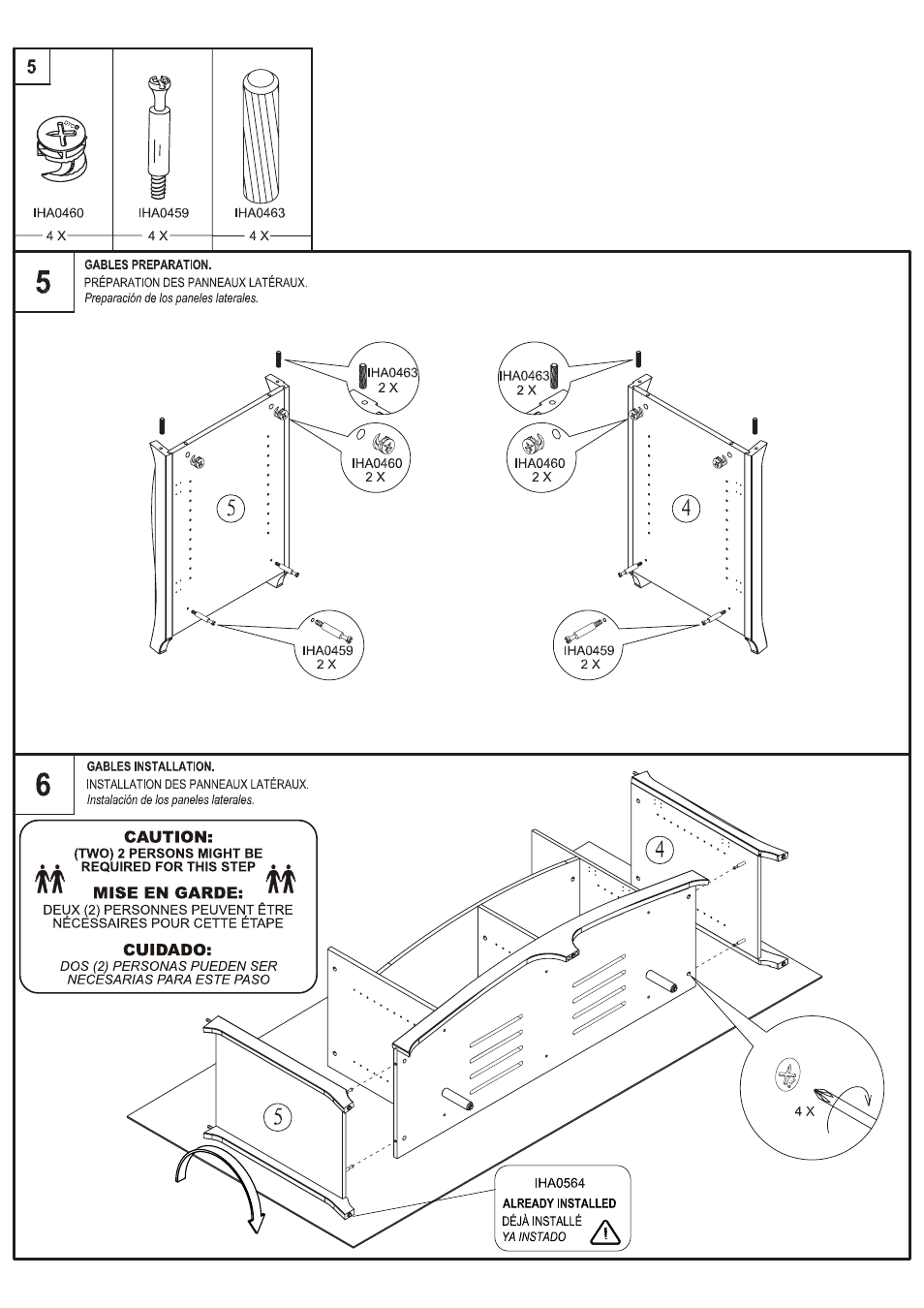 5

IHA0460
4 X

IHA0459
4 X

IHA0463
4 X

5

GABLES PREPARATION.
PRÉPARATION DES PANNEAUX LATÉRAUX.
Preparación de los paneles laterales.

IHA0463
2 X

IHA0460
2 X

5

IHA0459
2 X

IHA0463
2 X

IHA0460
2 X

4

IHA0459
2 X

6

GABLES INSTALLATION.
INSTALLATION DES PANNEAUX LATÉRAUX.
Instalación de los paneles laterales.

CAUTION:
(TWO) 2 PERSONS MIGHT BE REQUIRED FOR THIS STEP

MISE EN GARDE:
DEUX (2) PERSONNES PEUVENT ÊTRE NÉCESSAIRES POUR CETTE ÉTAPE

CUIDADO:
DOS (2) PERSONAS PUEDEN SER NECESARIAS PARA ESTE PASO

4

5

4 X

IHA0564
ALREADY INSTALLED
DÉJÀ INSTALLÉ
YA INSTADO